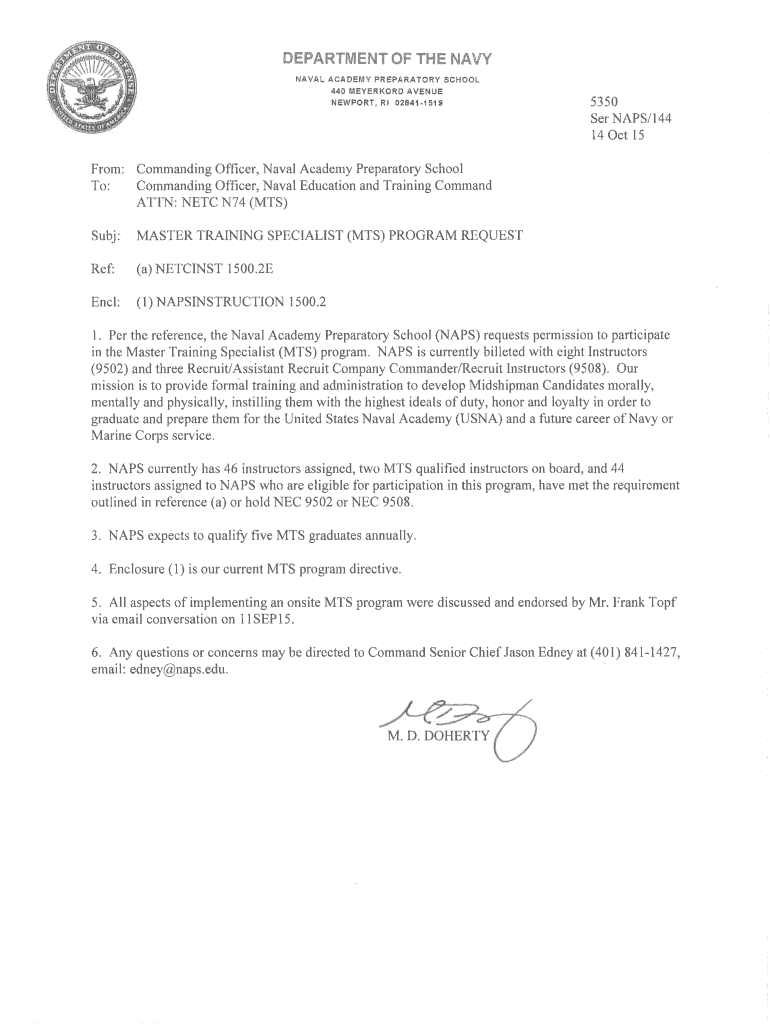 DEPARTMENT OF THE NAVY
NAVAL ACADEMY PREPARATORY SCHOOL
440 MEYERKORD AVENUE
NEWPORT, RI 02841-1519

5350
Ser NAPS/144
14 Oct 15

From: Commanding Officer, Naval Academy Preparatory School
To: Commanding Officer, Naval Education and Training Command
ATTN: NETC N74 (MTS)

Subj: MASTER TRAINING SPECIALIST (MTS) PROGRAM REQUEST

Ref: (a) NETCINST 1500.2E

Encl: (1) NAPSINSTRUCTION 1500.2

1. Per the reference, the Naval Academy Preparatory School (NAPS) requests permission to participate in the Master Training Specialist (MTS) program. NAPS is currently billeted with eight Instructors (9502) and three Recruit/Assistant Recruit Company Commander/Recruit Instructors (9508). Our mission is to provide formal training and administration to develop Midshipman Candidates morally, mentally and physically, instilling them with the highest ideals of duty, honor and loyalty in order to graduate and prepare them for the United States Naval Academy (USNA) and a future career of Navy or Marine Corps service.

2. NAPS currently has 46 instructors assigned, two MTS qualified instructors on board, and 44 instructors assigned to NAPS who are eligible for participation in this program, have met the requirement outlined in reference (a) or hold NEC 9502 or NEC 9508.

3. NAPS expects to qualify five MTS graduates annually.

4. Enclosure (1) is our current MTS program directive.

5. All aspects of implementing an onsite MTS program were discussed and endorsed by Mr. Frank Topf via email conversation on 11SEP15.

6. Any questions or concerns may be directed to Command Senior Chief Jason Edney at (401) 841-1427, email: edney@naps.edu.

M. D. DOHERTY